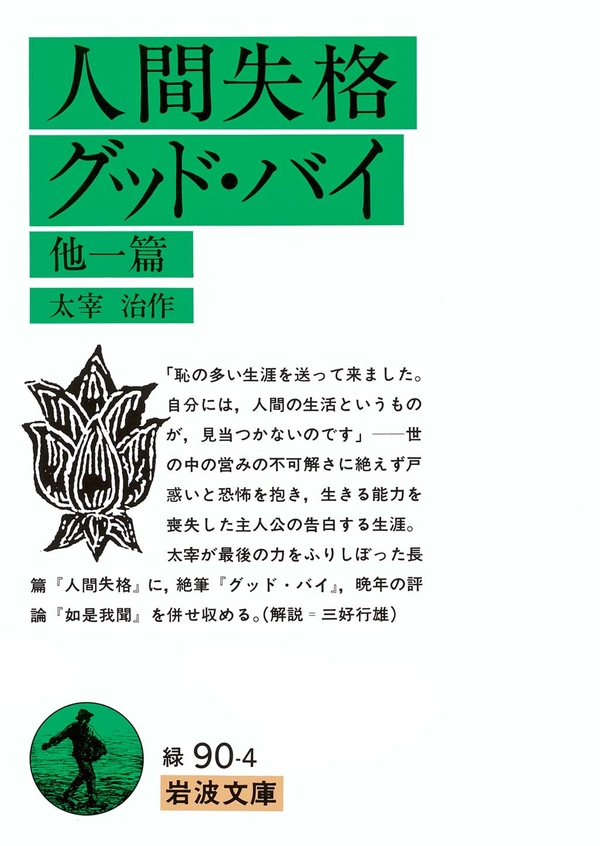 人間失格
グッド・バイ
他一篇
太宰 治作

「恥の多い生涯を送って来ました。自分には，人間の生活というものが，見当つかないのです」——世の中の営みの不可解さに絶えず戸惑いと恐怖を抱き，生きる能力を喪失した主人公の告白する生涯。太宰が最後の力をふりしぼった長篇『人間失格』に，絶筆『グッド・バイ』，晩年の評論『如是我聞』を併せ収める。(解説＝三好行雄)

緑 90-4
岩波文庫